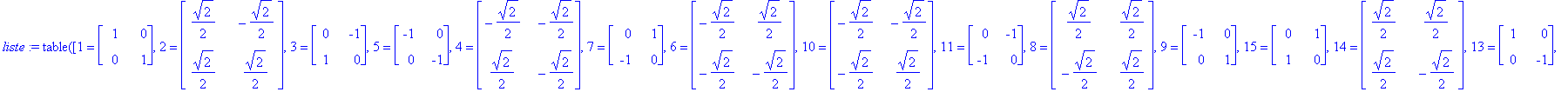 $liste := \text{table}([1 = \begin{bmatrix} 1 & 0 \\ 0 & 1 \end{bmatrix}, 2 = \begin{bmatrix} \frac{\sqrt{2}}{2} & -\frac{\sqrt{2}}{2} \\ \frac{\sqrt{2}}{2} & \frac{\sqrt{2}}{2} \end{bmatrix}, 3 = \begin{bmatrix} 0 & -1 \\ 1 & 0 \end{bmatrix}, 5 = \begin{bmatrix} -1 & 0 \\ 0 & -1 \end{bmatrix}, 4 = \begin{bmatrix} -\frac{\sqrt{2}}{2} & -\frac{\sqrt{2}}{2} \\ \frac{\sqrt{2}}{2} & -\frac{\sqrt{2}}{2} \end{bmatrix}, 7 = \begin{bmatrix} 0 & 1 \\ -1 & 0 \end{bmatrix}, 6 = \begin{bmatrix} -\frac{\sqrt{2}}{2} & \frac{\sqrt{2}}{2} \\ -\frac{\sqrt{2}}{2} & -\frac{\sqrt{2}}{2} \end{bmatrix}, 10 = \begin{bmatrix} -\frac{\sqrt{2}}{2} & -\frac{\sqrt{2}}{2} \\ -\frac{\sqrt{2}}{2} & \frac{\sqrt{2}}{2} \end{bmatrix}, 11 = \begin{bmatrix} 0 & -1 \\ -1 & 0 \end{bmatrix}, 8 = \begin{bmatrix} \frac{\sqrt{2}}{2} & \frac{\sqrt{2}}{2} \\ -\frac{\sqrt{2}}{2} & \frac{\sqrt{2}}{2} \end{bmatrix}, 9 = \begin{bmatrix} -1 & 0 \\ 0 & 1 \end{bmatrix}, 15 = \begin{bmatrix} 0 & 1 \\ 1 & 0 \end{bmatrix}, 14 = \begin{bmatrix} \frac{\sqrt{2}}{2} & \frac{\sqrt{2}}{2} \\ \frac{\sqrt{2}}{2} & -\frac{\sqrt{2}}{2} \end{bmatrix}, 13 = \begin{bmatrix} 1 & 0 \\ 0 & -1 \end{bmatrix},$